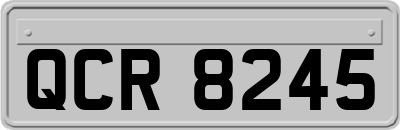 QCR 8245